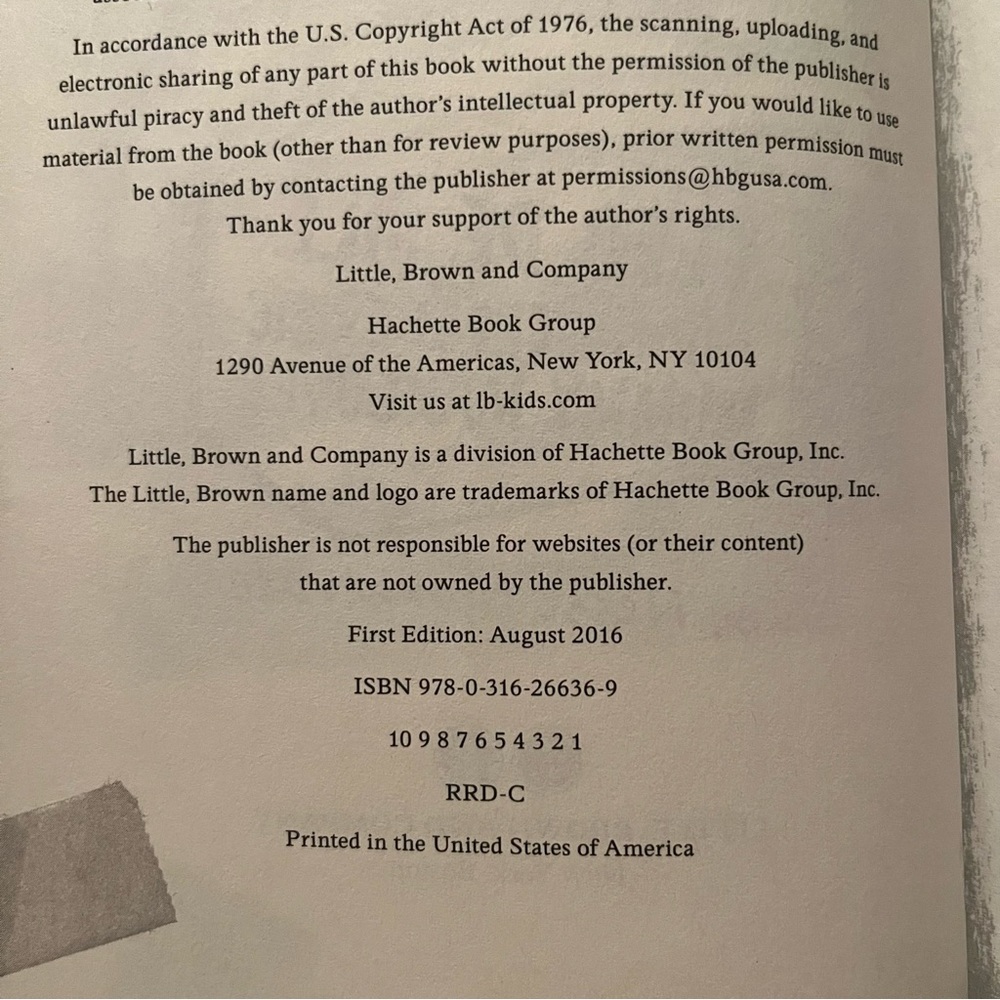 In accordance with the U.S. Copyright Act of 1976, the scanning, uploading, and electronic sharing of any part of this book without the permission of the publisher is unlawful piracy and theft of the author's intellectual property. If you would like to use material from the book (other than for review purposes), prior written permission must be obtained by contacting the publisher at permissions@hbgusa.com. Thank you for your support of the author's rights.

Little, Brown and Company

Hachette Book Group
1290 Avenue of the Americas, New York, NY 10104
Visit us at lb-kids.com

Little, Brown and Company is a division of Hachette Book Group, Inc.
The Little, Brown name and logo are trademarks of Hachette Book Group, Inc.

The publisher is not responsible for websites (or their content) that are not owned by the publisher.

First Edition: August 2016

ISBN 978-0-316-26636-9

10 9 8 7 6 5 4 3 2 1

RRD-C

Printed in the United States of America